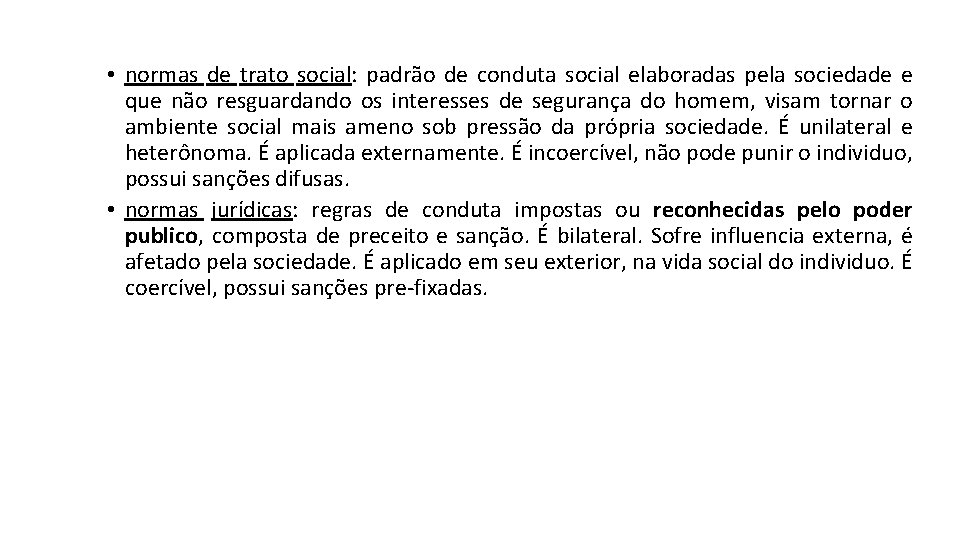 • normas de trato social: padrão de conduta social elaboradas pela sociedade e que não resguardando os interesses de segurança do homem, visam tornar o ambiente social mais ameno sob pressão da própria sociedade. É unilateral e heterônoma. É aplicada externamente. É incoercível, não pode punir o individuo, possui sanções difusas.
• normas jurídicas: regras de conduta impostas ou reconhecidas pelo poder publico, composta de preceito e sanção. É bilateral. Sofre influencia externa, é afetado pela sociedade. É aplicado em seu exterior, na vida social do individuo. É coercível, possui sanções pre-fixadas.